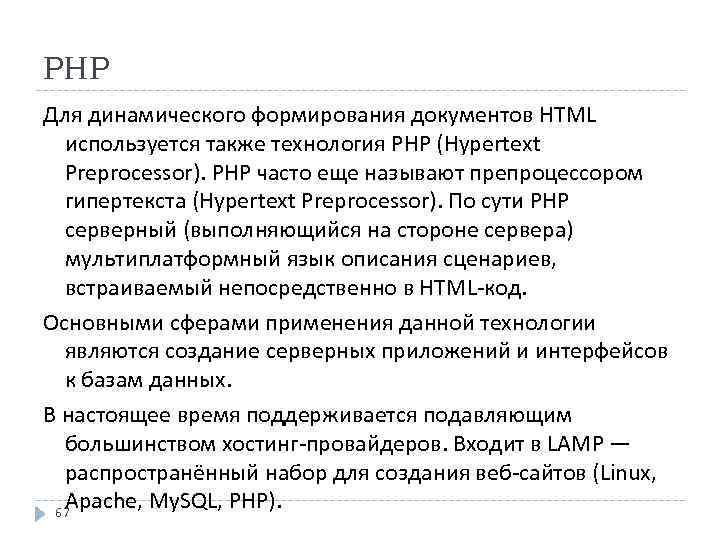 PHP

Для динамического формирования документов HTML используется также технология PHP (Hypertext Preprocessor). PHP часто еще называют препроцессором гипертекста (Hypertext Preprocessor). По сути PHP серверный (выполняющийся на стороне сервера) мультиплатформный язык описания сценариев, встраиваемый непосредственно в HTML-код.

Основными сферами применения данной технологии являются создание серверных приложений и интерфейсов к базам данных.

В настоящее время поддерживается подавляющим большинством хостинг-провайдеров. Входит в LAMP — распространённый набор для создания веб-сайтов (Linux, Apache, MySQL, PHP).

67